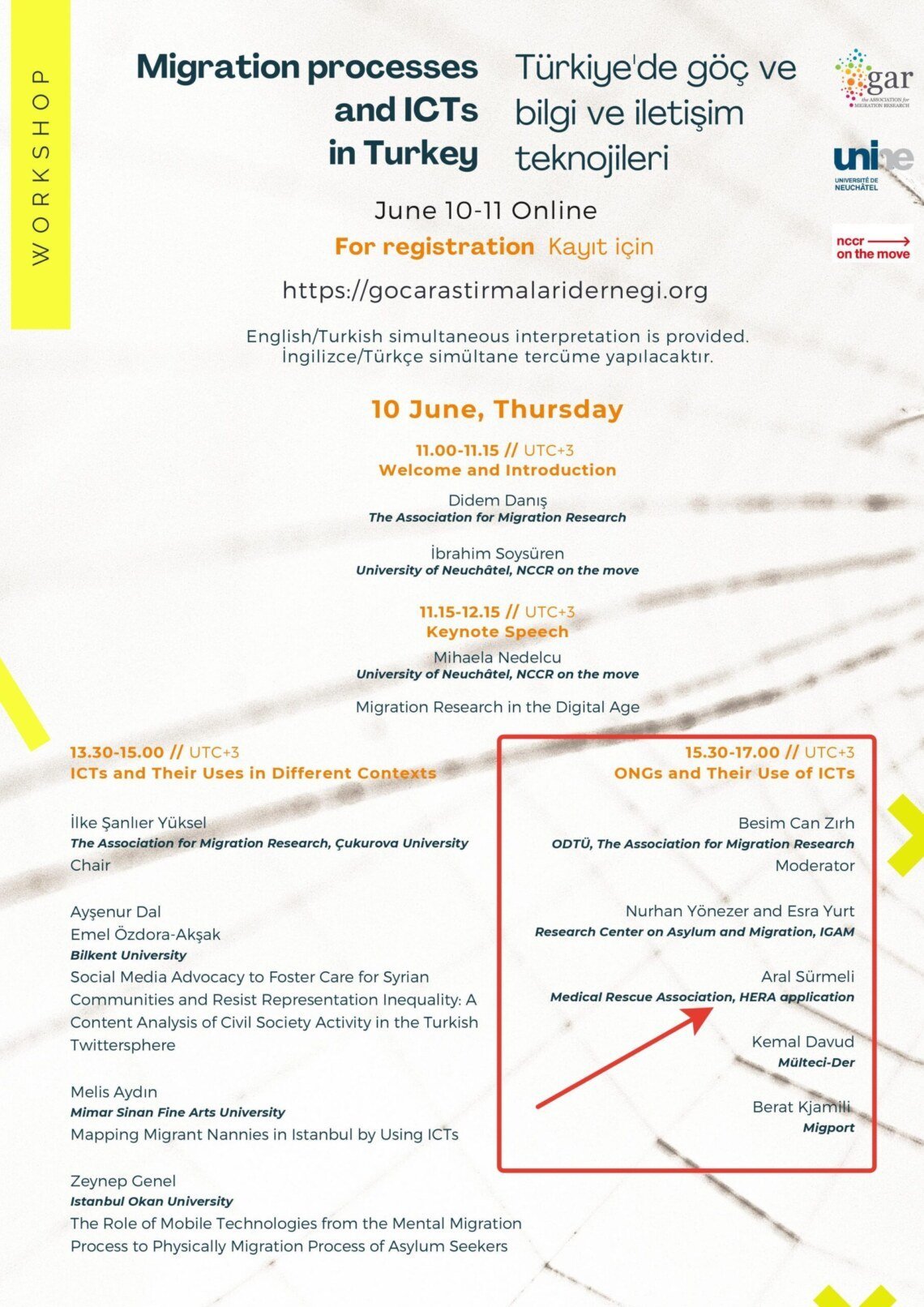 WORKSHOP

Migration processes and ICTs in Turkey

Türkiye'de göç ve bilgi ve iletişim teknojileri

gar
the ASSOCIATION for MIGRATION RESEARCH

unine
UNIVERSITÉ DE NEUCHÂTEL

nccr on the move

June 10-11 Online

For registration Kayıt için

https://gocarastirmalaridernegi.org

English/Turkish simultaneous interpretation is provided.
İngilizce/Türkçe simültane tercüme yapılacaktır.

10 June, Thursday

11.00-11.15 // UTC+3
Welcome and Introduction

Didem Danış
The Association for Migration Research

İbrahim Soysüren
University of Neuchâtel, NCCR on the move

11.15-12.15 // UTC+3
Keynote Speech

Mihaela Nedelcu
University of Neuchâtel, NCCR on the move

Migration Research in the Digital Age

13.30-15.00 // UTC+3
ICTs and Their Uses in Different Contexts

İlke Şanlıer Yüksel
The Association for Migration Research, Çukurova University
Chair

Ayşenur Dal
Emel Özdora-Akşak
Bilkent University
Social Media Advocacy to Foster Care for Syrian Communities and Resist Representation Inequality: A Content Analysis of Civil Society Activity in the Turkish Twittersphere

Melis Aydın
Mimar Sinan Fine Arts University
Mapping Migrant Nannies in Istanbul by Using ICTs

Zeynep Genel
Istanbul Okan University
The Role of Mobile Technologies from the Mental Migration Process to Physically Migration Process of Asylum Seekers

15.30-17.00 // UTC+3
ONGs and Their Use of ICTs

Besim Can Zırh
ODTÜ, The Association for Migration Research
Moderator

Nurhan Yönezer and Esra Yurt
Research Center on Asylum and Migration, IGAM

Aral Sürmeli
Medical Rescue Association, HERA application

Kemal Davud
Mülteci-Der

Berat Kjamili
Migport